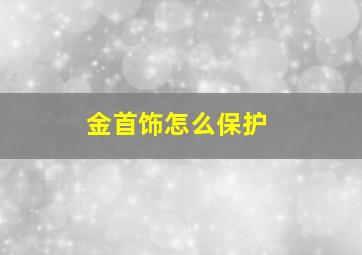 金首饰怎么保护